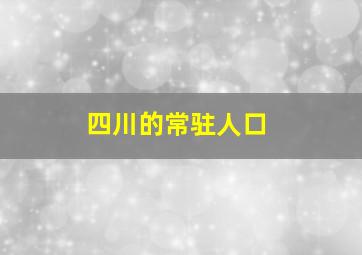 四川的常驻人口